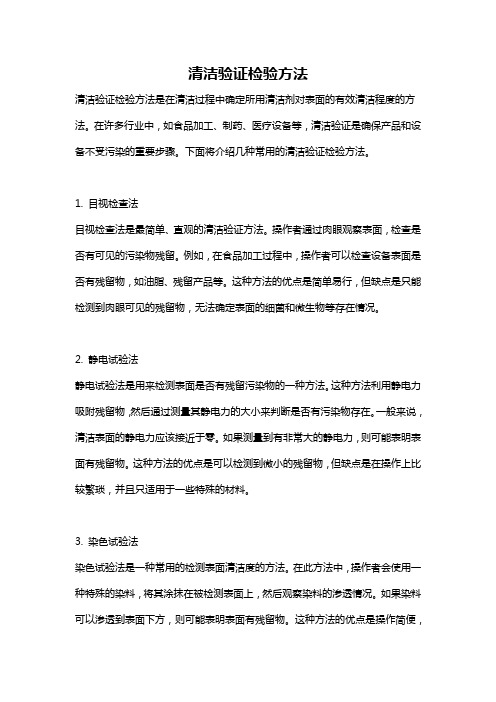 清洁验证检验方法

清洁验证检验方法是在清洁过程中确定所用清洁剂对表面的有效清洁程度的方法。在许多行业中，如食品加工、制药、医疗设备等，清洁验证是确保产品和设备不受污染的重要步骤。下面将介绍几种常用的清洁验证检验方法。

1. 目视检查法

目视检查法是最简单、直观的清洁验证方法。操作者通过肉眼观察表面，检查是否有可见的污染物残留。例如，在食品加工过程中，操作者可以检查设备表面是否有残留物，如油脂、残留产品等。这种方法的优点是简单易行，但缺点是只能检测到肉眼可见的残留物，无法确定表面的细菌和微生物等存在情况。

2. 静电试验法

静电试验法是用来检测表面是否有残留污染物的一种方法。这种方法利用静电力吸附残留物，然后通过测量其静电力的大小来判断是否有污染物存在。一般来说，清洁表面的静电力应该接近于零。如果测量到有非常大的静电力，则可能表明表面有残留物。这种方法的优点是可以检测到微小的残留物，但缺点是在操作上比较繁琐，并且只适用于一些特殊的材料。

3. 染色试验法

染色试验法是一种常用的检测表面清洁度的方法。在此方法中，操作者会使用一种特殊的染料，将其涂抹在被检测表面上，然后观察染料的渗透情况。如果染料可以渗透到表面下方，则可能表明表面有残留物。这种方法的优点是操作简便，